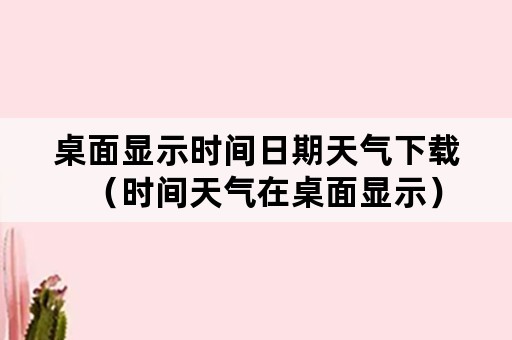 桌面显示时间日期天气下载（时间天气在桌面显示）